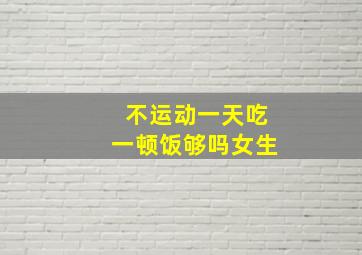 不运动一天吃
一顿饭够吗女生